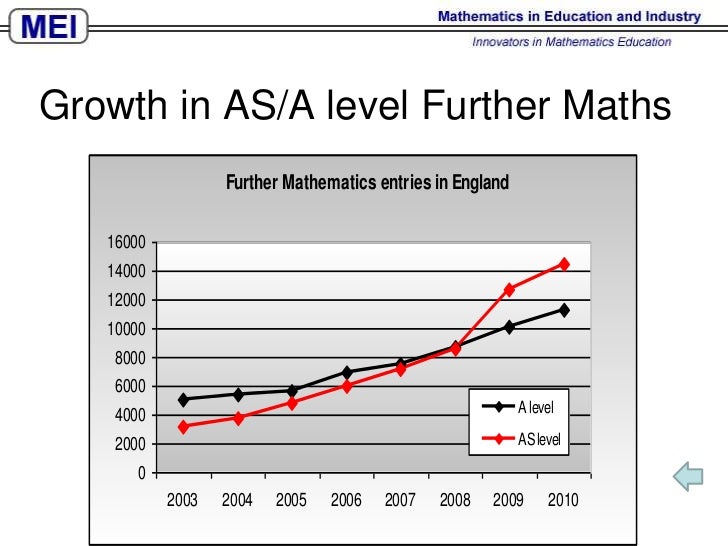 MEI

Mathematics in Education and Industry

Innovators in Mathematics Education

Growth in AS/A level Further Maths

Further Mathematics entries in England

16000
14000
12000
10000
8000
6000
4000
2000
0

2003 2004 2005 2006 2007 2008 2009 2010

A level
AS level